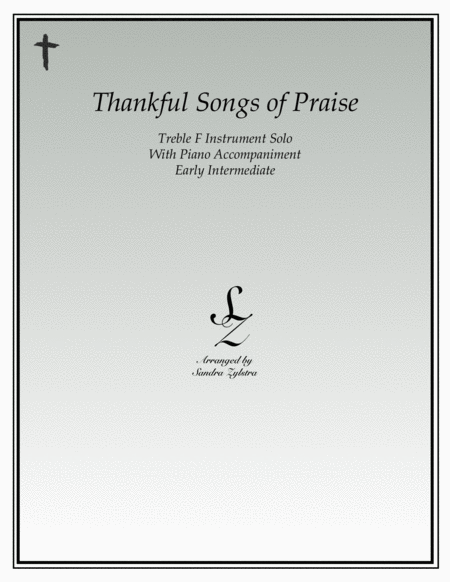 Thankful Songs of Praise

Treble F Instrument Solo
With Piano Accompaniment
Early Intermediate

SZ

Arranged by
Sandra Zylstra